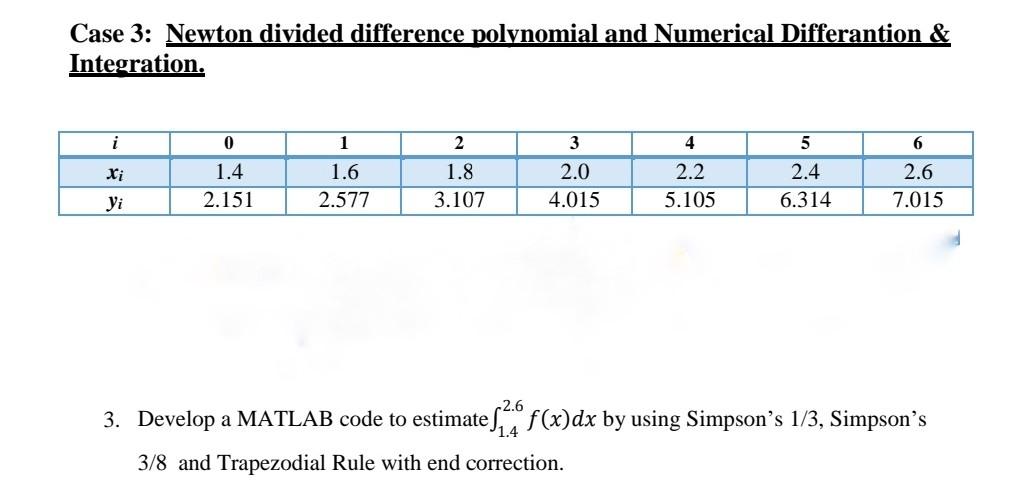 Case 3: Newton divided difference polynomial and Numerical Differantion & Integration.

| $i$ | 0 | 1 | 2 | 3 | 4 | 5 | 6 |
|---|---|---|---|---|---|---|---|
| $x_i$ | 1.4 | 1.6 | 1.8 | 2.0 | 2.2 | 2.4 | 2.6 |
| $y_i$ | 2.151 | 2.577 | 3.107 | 4.015 | 5.105 | 6.314 | 7.015 |

3. Develop a MATLAB code to estimate $\int_{1.4}^{2.6} f(x)dx$ by using Simpson's 1/3, Simpson's 3/8 and Trapezodial Rule with end correction.